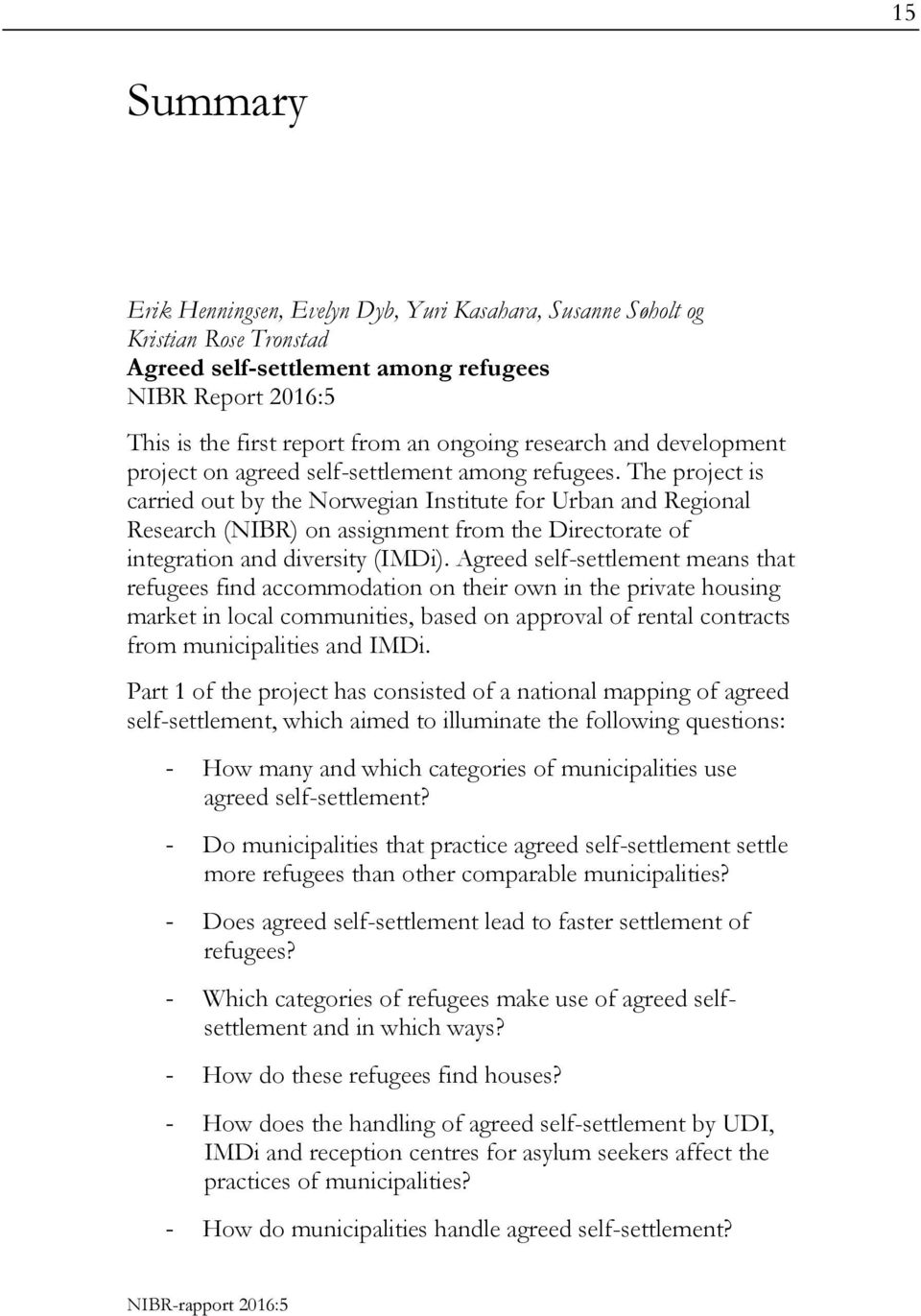 15

Summary

Erik Henningsen, Evelyn Dyb, Yuri Kasahara, Susanne Søholt og Kristian Rose Tronstad
Agreed self-settlement among refugees
NIBR Report 2016:5

This is the first report from an ongoing research and development project on agreed self-settlement among refugees. The project is carried out by the Norwegian Institute for Urban and Regional Research (NIBR) on assignment from the Directorate of integration and diversity (IMDi). Agreed self-settlement means that refugees find accommodation on their own in the private housing market in local communities, based on approval of rental contracts from municipalities and IMDi.

Part 1 of the project has consisted of a national mapping of agreed self-settlement, which aimed to illuminate the following questions:

- How many and which categories of municipalities use agreed self-settlement?

- Do municipalities that practice agreed self-settlement settle more refugees than other comparable municipalities?

- Does agreed self-settlement lead to faster settlement of refugees?

- Which categories of refugees make use of agreed self-settlement and in which ways?

- How do these refugees find houses?

- How does the handling of agreed self-settlement by UDI, IMDi and reception centres for asylum seekers affect the practices of municipalities?

- How do municipalities handle agreed self-settlement?

NIBR-rapport 2016:5